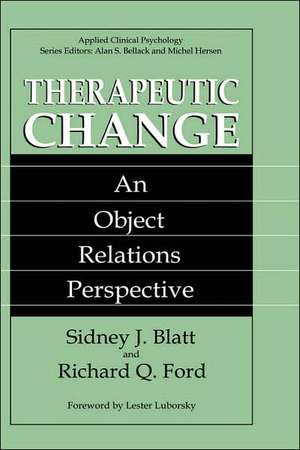 Applied Clinical Psychology
Series Editors: Alan S. Bellack and Michel Hersen

THERAPEUTIC
CHANGE

An
Object
Relations
Perspective

Sidney J. Blatt
and
Richard Q. Ford

Foreword by Lester Luborsky